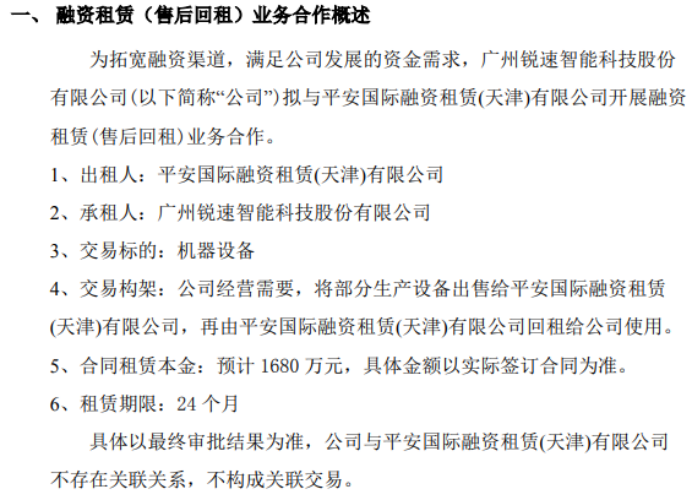 一、 融资租赁（售后回租）业务合作概述

为拓宽融资渠道，满足公司发展的资金需求，广州锐速智能科技股份有限公司(以下简称“公司”)拟与平安国际融资租赁(天津)有限公司开展融资租赁(售后回租)业务合作。

1、出租人：平安国际融资租赁(天津)有限公司

2、承租人：广州锐速智能科技股份有限公司

3、交易标的：机器设备

4、交易构架：公司经营需要，将部分生产设备出售给平安国际融资租赁(天津)有限公司，再由平安国际融资租赁(天津)有限公司回租给公司使用。

5、合同租赁本金：预计 1680 万元，具体金额以实际签订合同为准。

6、租赁期限：24 个月

具体以最终审批结果为准，公司与平安国际融资租赁(天津)有限公司不存在关联关系，不构成关联交易。